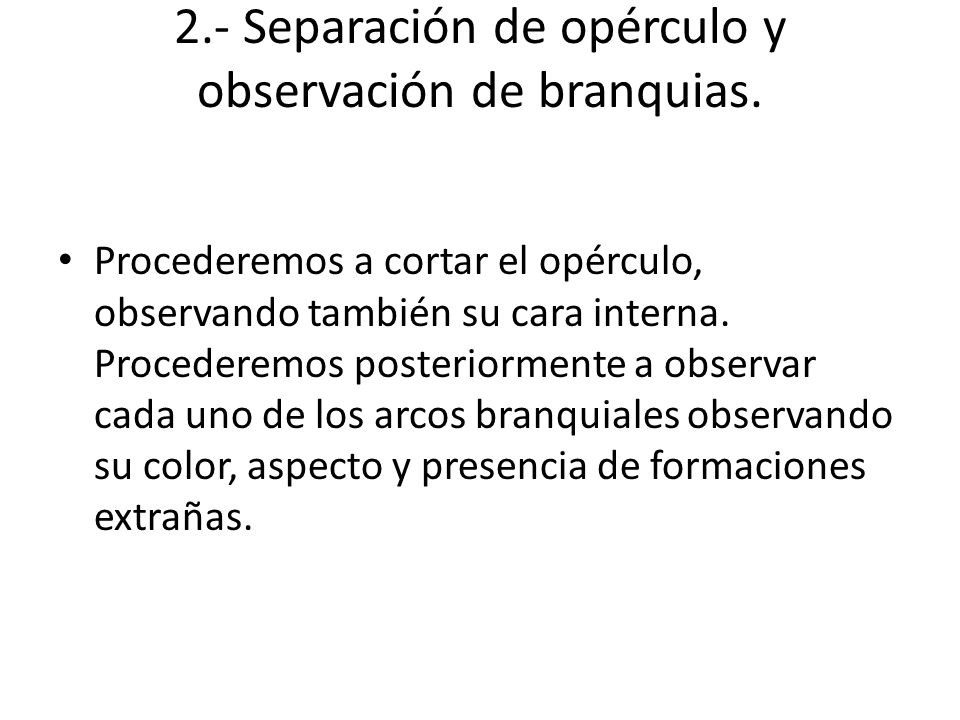 2.- Separación de opérculo y observación de branquias.

• Procederemos a cortar el opérculo, observando también su cara interna. Procederemos posteriormente a observar cada uno de los arcos branquiales observando su color, aspecto y presencia de formaciones extrañas.